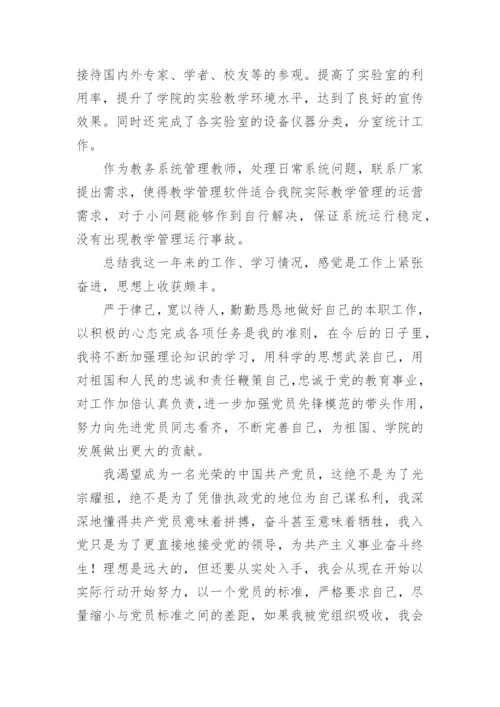 接待国内外专家、学者、校友等的参观。提高了实验室的利用率，提升了学院的实验教学环境水平，达到了良好的宣传效果。同时还完成了各实验室的设备仪器分类，分室统计工作。

作为教务系统管理教师，处理日常系统问题，联系厂家提出需求，使得教学管理软件适合我院实际教学管理的运营需求，对于小问题能够作到自行解决，保证系统运行稳定，没有出现教学管理运行事故。

总结我这一年来的工作、学习情况，感觉是工作上紧张奋进，思想上收获颇丰。

严于律己，宽以待人，勤勤恳恳地做好自己的本职工作，以积极的心态完成各项任务是我的准则，在今后的日子里，我将不断加强理论知识的学习，用科学的思想武装自己，用对祖国和人民的忠诚和责任鞭策自己,忠诚于党的教育事业，对工作加倍认真负责，进一步加强党员先锋模范的带头作用，努力向先进党员同志看齐，不断完善自己，为祖国、学院的发展做出更大的贡献。

我渴望成为一名光荣的中国共产党员，这绝不是为了光宗耀祖，绝不是为了凭借执政党的地位为自己谋私利，我深深地懂得共产党员意味着拼搏，奋斗甚至意味着牺牲，我入党只是为了更直接地接受党的领导，为共产主义事业奋斗终生！理想是远大的，但还要从实处入手，我会从现在开始以实际行动开始努力，以一个党员的标准，严格要求自己，尽量缩小与党员标准之间的差距，如果我被党组织吸收，我会